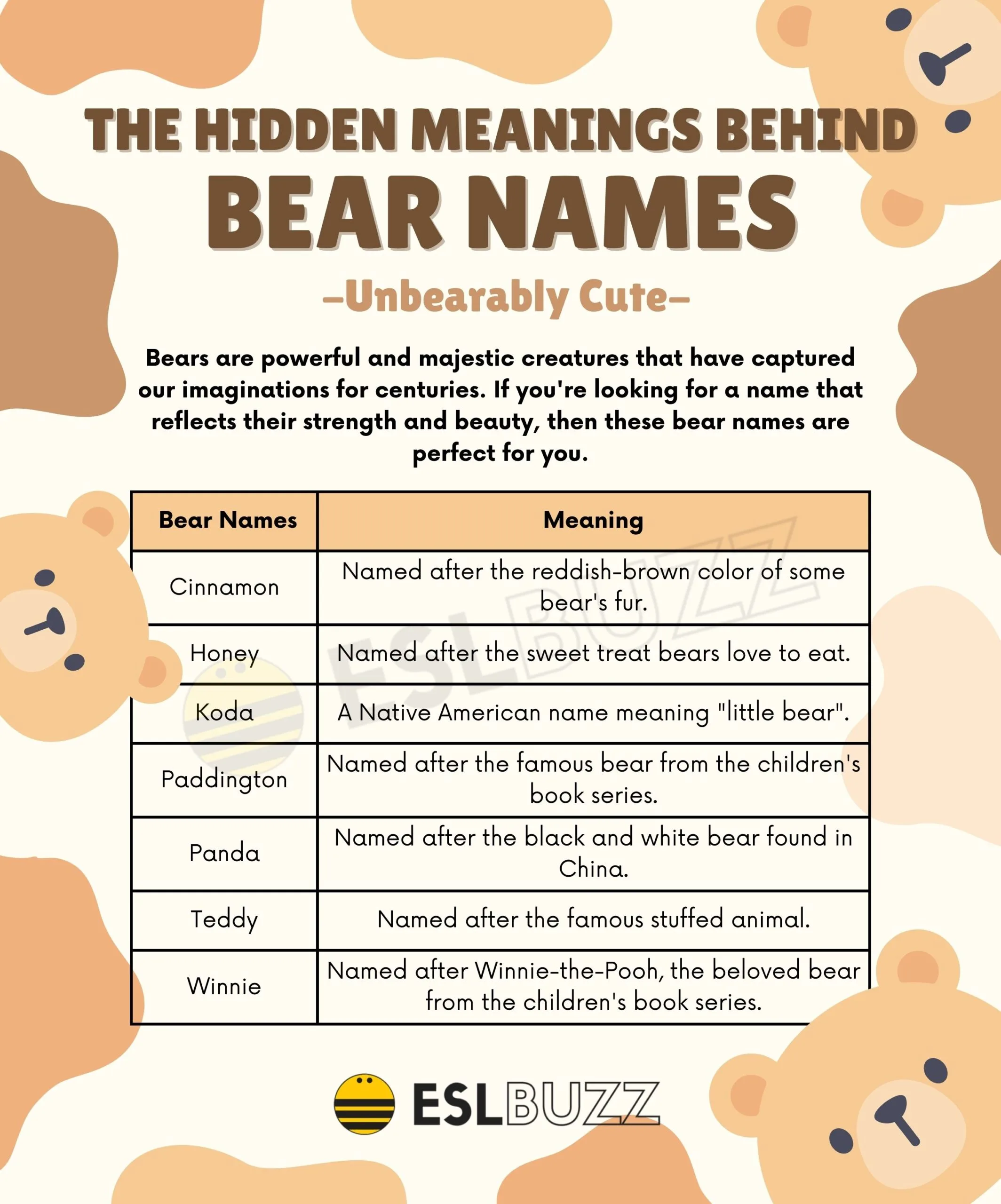 THE HIDDEN MEANINGS BEHIND
BEAR NAMES
–Unbearably Cute–

Bears are powerful and majestic creatures that have captured our imaginations for centuries. If you're looking for a name that reflects their strength and beauty, then these bear names are perfect for you.

| Bear Names | Meaning |
|---|---|
| Cinnamon | Named after the reddish-brown color of some bear's fur. |
| Honey | Named after the sweet treat bears love to eat. |
| Koda | A Native American name meaning "little bear". |
| Paddington | Named after the famous bear from the children's book series. |
| Panda | Named after the black and white bear found in China. |
| Teddy | Named after the famous stuffed animal. |
| Winnie | Named after Winnie-the-Pooh, the beloved bear from the children's book series. |

ESLBUZZ

ESLBUZZ